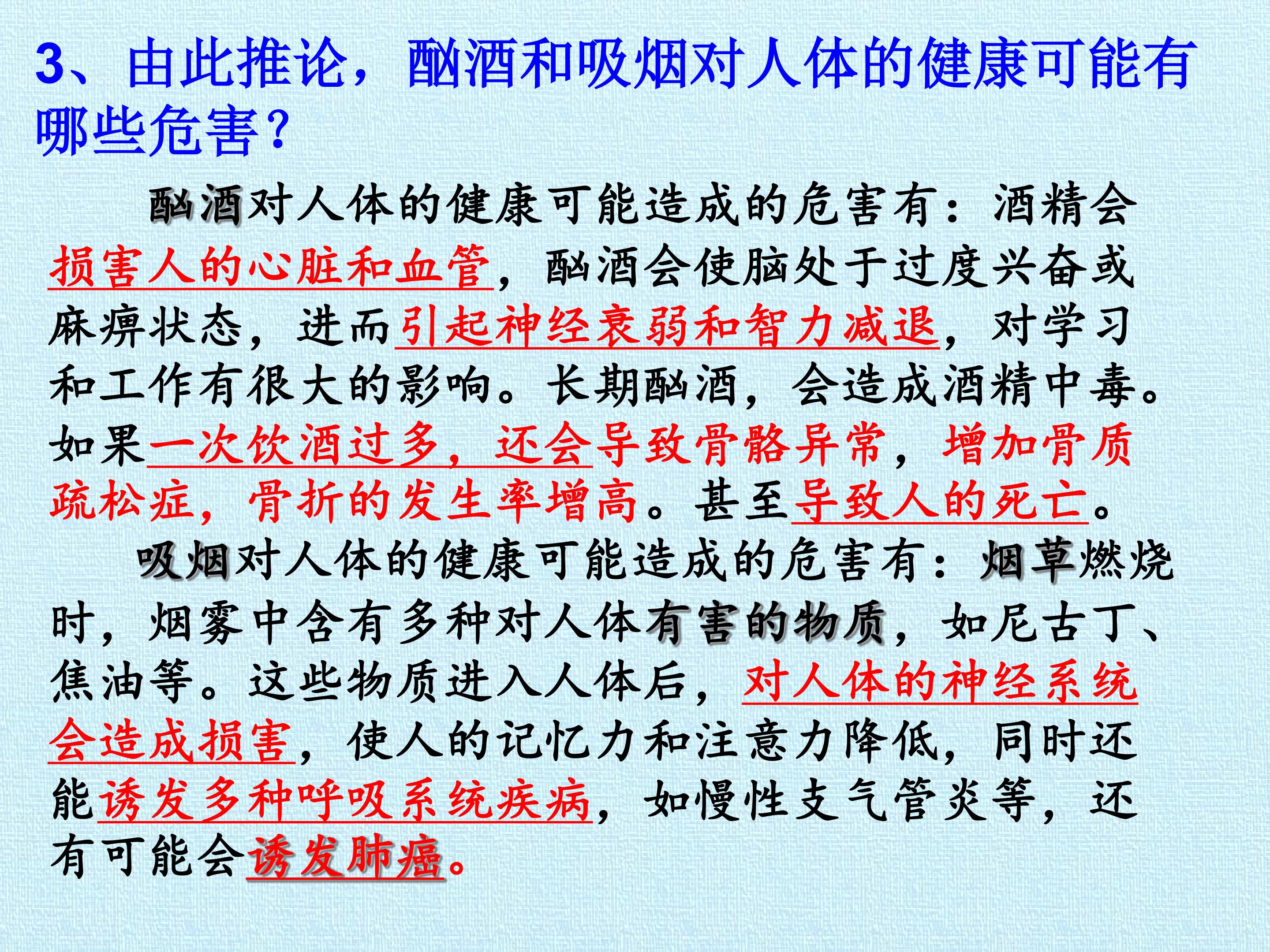 3、由此推论，酗酒和吸烟对人体的健康可能有哪些危害？

酗酒对人体的健康可能造成的危害有：酒精会损害人的心脏和血管，酗酒会使脑处于过度兴奋或麻痹状态，进而引起神经衰弱和智力减退，对学习和工作有很大的影响。长期酗酒，会造成酒精中毒。如果一次饮酒过多，还会导致骨骼异常，增加骨质疏松症，骨折的发生率增高。甚至导致人的死亡。

吸烟对人体的健康可能造成的危害有：烟草燃烧时，烟雾中含有多种对人体有害的物质，如尼古丁、焦油等。这些物质进入人体后，对人体的神经系统会造成损害，使人的记忆力和注意力降低，同时还能诱发多种呼吸系统疾病，如慢性支气管炎等，还有可能会诱发肺癌。